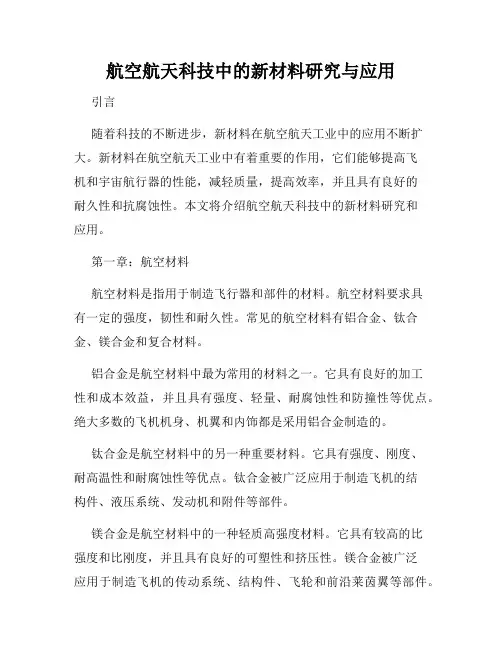 航空航天科技中的新材料研究与应用

引言

随着科技的不断进步，新材料在航空航天工业中的应用不断扩大。新材料在航空航天工业中有着重要的作用，它们能够提高飞机和宇宙航行器的性能，减轻质量，提高效率，并且具有良好的耐久性和抗腐蚀性。本文将介绍航空航天科技中的新材料研究和应用。

第一章：航空材料

航空材料是指用于制造飞行器和部件的材料。航空材料要求具有一定的强度，韧性和耐久性。常见的航空材料有铝合金、钛合金、镁合金和复合材料。

铝合金是航空材料中最为常用的材料之一。它具有良好的加工性和成本效益，并且具有强度、轻量、耐腐蚀性和防撞性等优点。绝大多数的飞机机身、机翼和内饰都是采用铝合金制造的。

钛合金是航空材料中的另一种重要材料。它具有强度、刚度、耐高温性和耐腐蚀性等优点。钛合金被广泛应用于制造飞机的结构件、液压系统、发动机和附件等部件。

镁合金是航空材料中的一种轻质高强度材料。它具有较高的比强度和比刚度，并且具有良好的可塑性和挤压性。镁合金被广泛应用于制造飞机的传动系统、结构件、飞轮和前沿莱茵翼等部件。